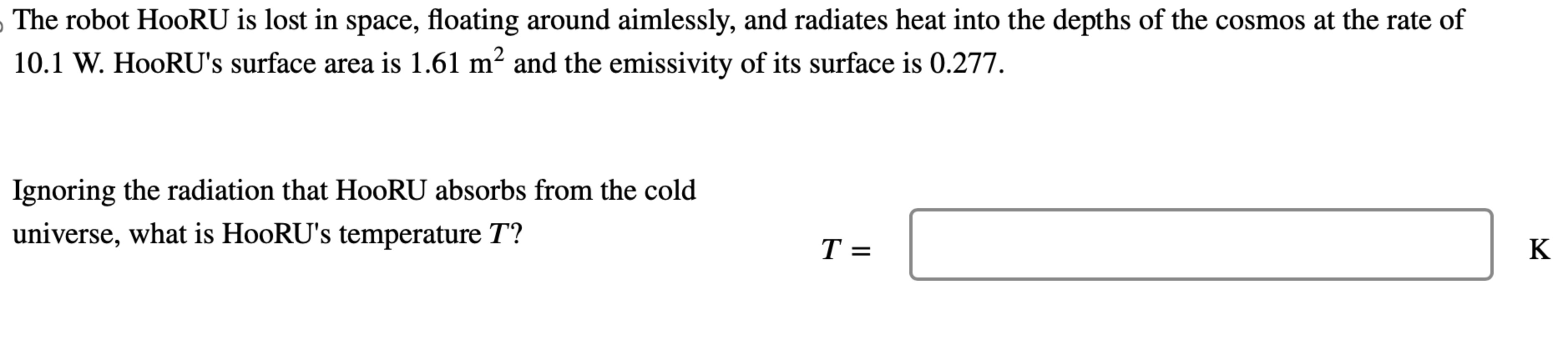 The robot HooRU is lost in space, floating around aimlessly, and radiates heat into the depths of the cosmos at the rate of 10.1 W. HooRU's surface area is 1.61 $m^2$ and the emissivity of its surface is 0.277.

Ignoring the radiation that HooRU absorbs from the cold universe, what is HooRU's temperature $T$?

$T =$ K